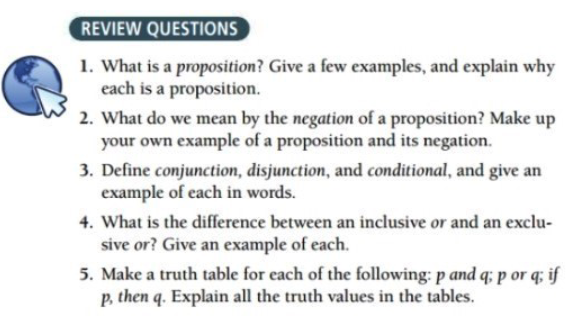 REVIEW QUESTIONS

1. What is a proposition? Give a few examples, and explain why each is a proposition.

2. What do we mean by the negation of a proposition? Make up your own example of a proposition and its negation.

3. Define conjunction, disjunction, and conditional, and give an example of each in words.

4. What is the difference between an inclusive or and an exclusive or? Give an example of each.

5. Make a truth table for each of the following: p and q; p or q; if p, then q. Explain all the truth values in the tables.